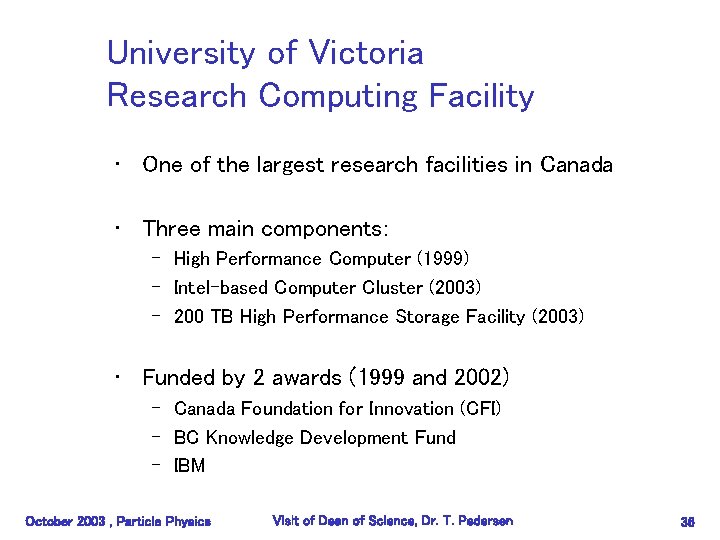 University of Victoria
Research Computing Facility

• One of the largest research facilities in Canada

• Three main components:
- High Performance Computer (1999)
- Intel-based Computer Cluster (2003)
- 200 TB High Performance Storage Facility (2003)

• Funded by 2 awards (1999 and 2002)
- Canada Foundation for Innovation (CFI)
- BC Knowledge Development Fund
- IBM

October 2003 , Particle Physics Visit of Dean of Science, Dr. T. Pedersen 36